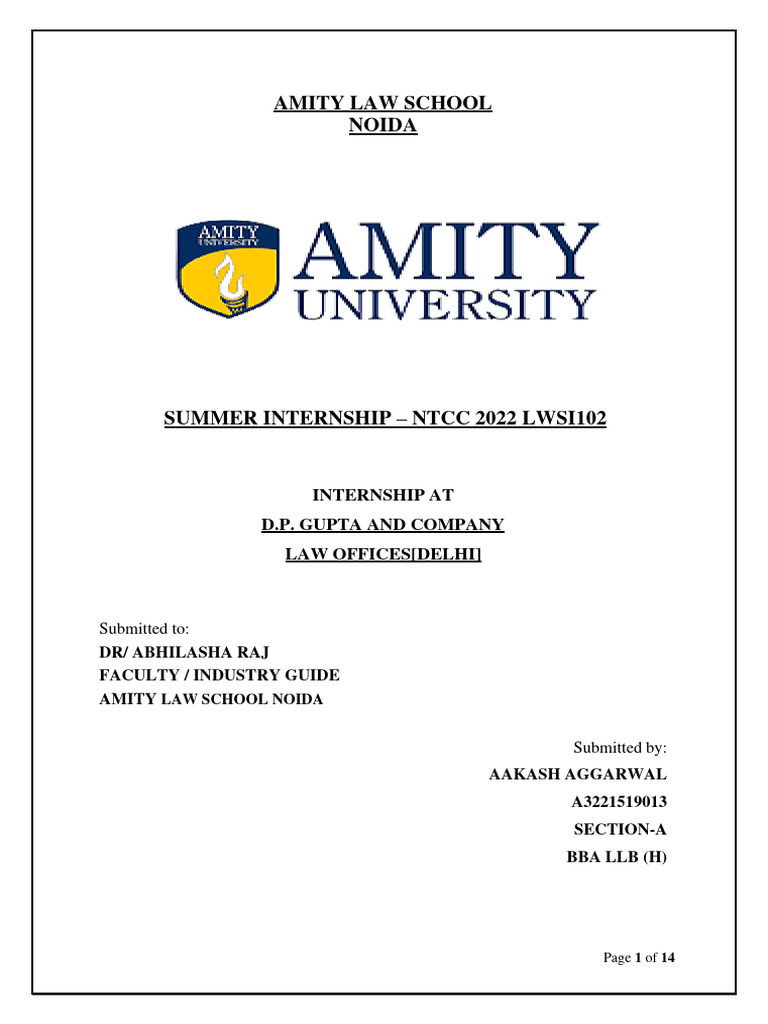 AMITY LAW SCHOOL
NOIDA

AMITY UNIVERSITY

AMITY UNIVERSITY

SUMMER INTERNSHIP – NTCC 2022 LWSI102

INTERNSHIP AT
D.P. GUPTA AND COMPANY
LAW OFFICES[DELHI]

Submitted to:
DR/ ABHILASHA RAJ
FACULTY / INDUSTRY GUIDE
AMITY LAW SCHOOL NOIDA

Submitted by:
AAKASH AGGARWAL
A3221519013
SECTION-A
BBA LLB (H)

Page 1 of 14